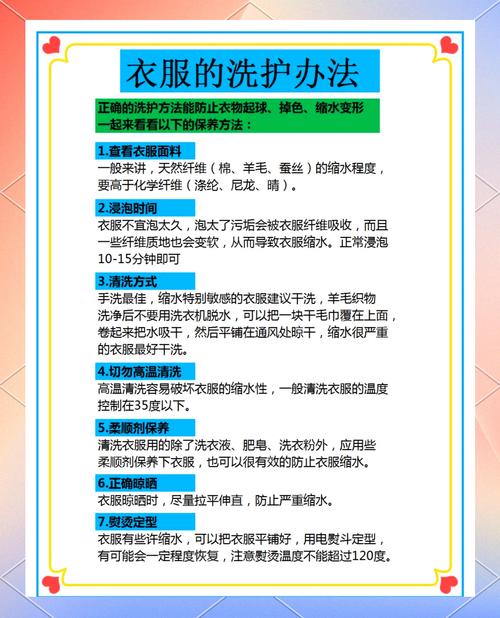 衣服的洗护办法

正确的洗护方法能防止衣物起球、掉色、缩水变形
一起来看看以下的保养方法：

1.查看衣服面料
一般来讲，天然纤维（棉、羊毛、蚕丝）的缩水程度，要高于化学纤维（涤纶、尼龙、晴）。

2.浸泡时间
衣服不宜泡太久，泡太了污垢会被衣服纤维吸收，而且一些纤维质地也会变软，从而导致衣服缩水。正常浸泡10-15分钟即可

3.清洗方式
手洗最佳，缩水特别敏感的衣服建议干洗，羊毛织物洗净后不要用洗衣机脱水，可以把一块干毛巾覆在上面，卷起来把水吸干，然后平铺在通风处晾干，缩水很严重的衣服最好干洗。

4.切勿高温清洗
高温清洗容易破坏衣服的缩水性，一般清洗衣服的温度控制在35度以下。

5.柔顺剂保养
清洗衣服用的除了洗衣液、肥皂、洗衣粉外，应用些柔顺剂保养下衣服，也可以很有效的防止衣服缩水。

6.正确晾晒
衣服晾晒时，尽量拉平伸直，防止严重缩水。

7.熨烫定型
衣服有些许缩水，可以把衣服平铺好，用电熨斗定型，有可能会一定程度恢复，注意熨烫温度不能超过120度。